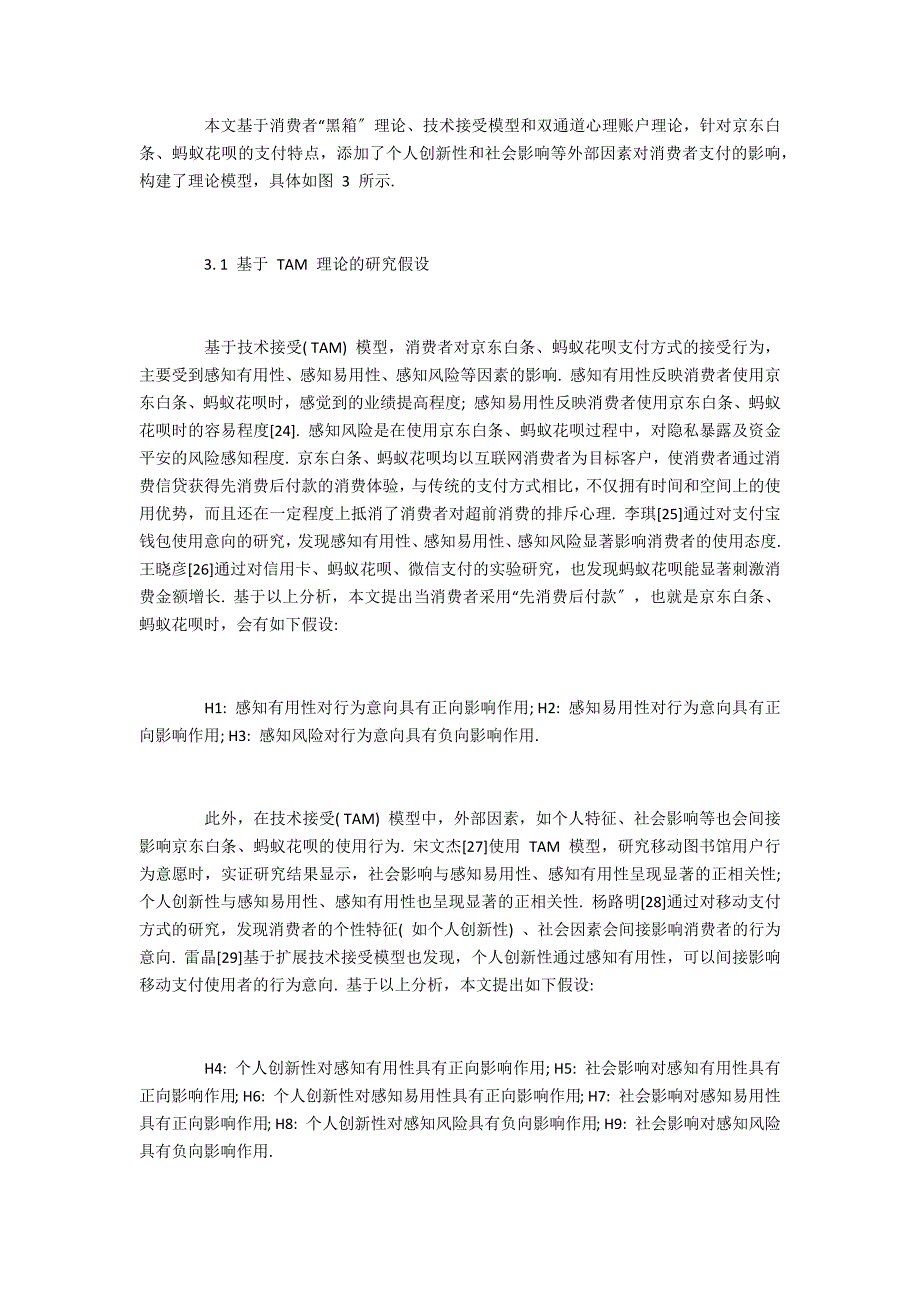 本文基于消费者“黑箱″ 理论、技术接受模型和双通道心理账户理论，针对京东白条、蚂蚁花呗的支付特点，添加了个人创新性和社会影响等外部因素对消费者支付的影响，构建了理论模型，具体如图 3 所示.

3. 1 基于 TAM 理论的研究假设

基于技术接受( TAM) 模型，消费者对京东白条、蚂蚁花呗支付方式的接受行为，主要受到感知有用性、感知易用性、感知风险等因素的影响. 感知有用性反映消费者使用京东白条、蚂蚁花呗时，感觉到的业绩提高程度; 感知易用性反映消费者使用京东白条、蚂蚁花呗时的容易程度[24]. 感知风险是在使用京东白条、蚂蚁花呗过程中，对隐私暴露及资金平安的风险感知程度. 京东白条、蚂蚁花呗均以互联网消费者为目标客户，使消费者通过消费信贷获得先消费后付款的消费体验，与传统的支付方式相比，不仅拥有时间和空间上的使用优势，而且还在一定程度上抵消了消费者对超前消费的排斥心理. 李琪[25]通过对支付宝钱包使用意向的研究，发现感知有用性、感知易用性、感知风险显著影响消费者的使用态度. 王晓彦[26]通过对信用卡、蚂蚁花呗、微信支付的实验研究，也发现蚂蚁花呗能显著刺激消费金额增长. 基于以上分析，本文提出当消费者采用“先消费后付款″ ，也就是京东白条、蚂蚁花呗时，会有如下假设:

H1: 感知有用性对行为意向具有正向影响作用; H2: 感知易用性对行为意向具有正向影响作用; H3: 感知风险对行为意向具有负向影响作用.

此外，在技术接受( TAM) 模型中，外部因素，如个人特征、社会影响等也会间接影响京东白条、蚂蚁花呗的使用行为. 宋文杰[27]使用 TAM 模型，研究移动图书馆用户行为意愿时，实证研究结果显示，社会影响与感知易用性、感知有用性呈现显著的正相关性; 个人创新性与感知易用性、感知有用性也呈现显著的正相关性. 杨路明[28]通过对移动支付方式的研究，发现消费者的个性特征( 如个人创新性) 、社会因素会间接影响消费者的行为意向. 雷晶[29]基于扩展技术接受模型也发现，个人创新性通过感知有用性，可以间接影响移动支付使用者的行为意向. 基于以上分析，本文提出如下假设:

H4: 个人创新性对感知有用性具有正向影响作用; H5: 社会影响对感知有用性具有正向影响作用; H6: 个人创新性对感知易用性具有正向影响作用; H7: 社会影响对感知易用性具有正向影响作用; H8: 个人创新性对感知风险具有负向影响作用; H9: 社会影响对感知风险具有负向影响作用.